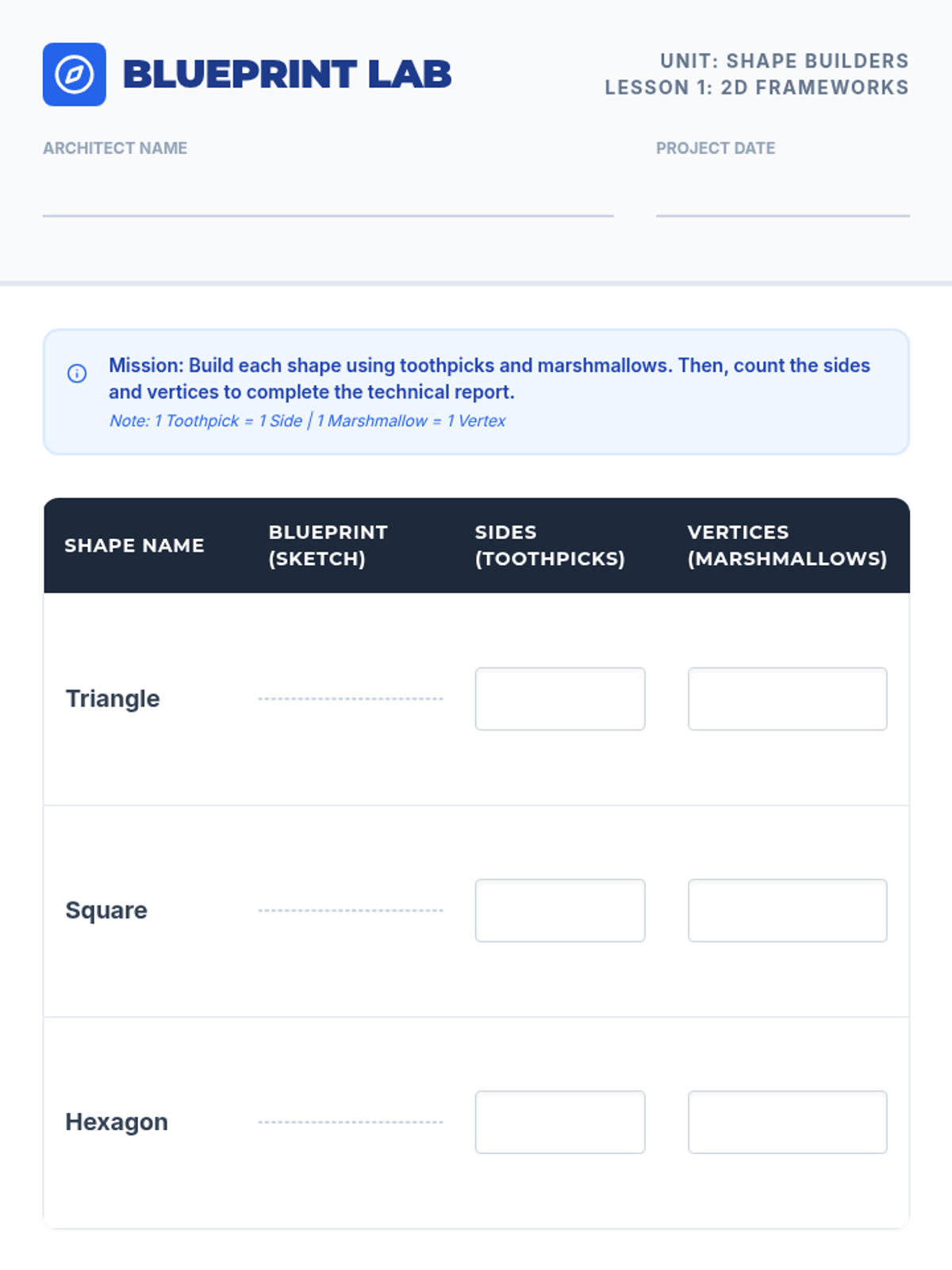 BLUEPRINT LAB

UNIT: SHAPE BUILDERS
LESSON 1: 2D FRAMEWORKS

ARCHITECT NAME

PROJECT DATE

Mission: Build each shape using toothpicks and marshmallows. Then, count the sides and vertices to complete the technical report.
Note: 1 Toothpick = 1 Side | 1 Marshmallow = 1 Vertex

| SHAPE NAME | BLUEPRINT (SKETCH) | SIDES (TOOTHPICKS) | VERTICES (MARSHMALLOWS) |
|---|---|---|---|
| Triangle | | | |
| Square | | | |
| Hexagon | | | |